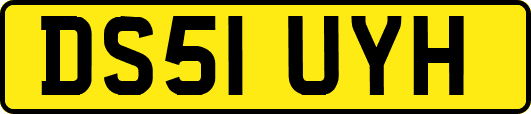 DS51 UYH